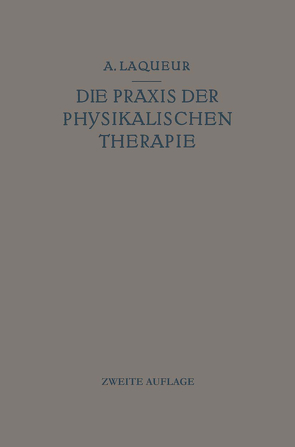 A. LAQUEUR

DIE PRAXIS DER PHYSIKALISCHEN THERAPIE

ZWEITE AUFLAGE